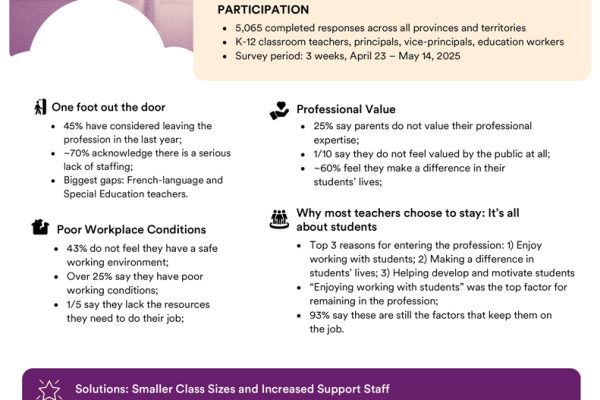 PARTICIPATION
• 5,065 completed responses across all provinces and territories
• K-12 classroom teachers, principals, vice-principals, education workers
• Survey period: 3 weeks, April 23 – May 14, 2025

One foot out the door
• 45% have considered leaving the profession in the last year;
• ~70% acknowledge there is a serious lack of staffing;
• Biggest gaps: French-language and Special Education teachers.

Poor Workplace Conditions
• 43% do not feel they have a safe working environment;
• Over 25% say they have poor working conditions;
• 1/5 say they lack the resources they need to do their job;

Professional Value
• 25% say parents do not value their professional expertise;
• 1/10 say they do not feel valued by the public at all;
• ~60% feel they make a difference in their students' lives;

Why most teachers choose to stay: It's all about students
• Top 3 reasons for entering the profession: 1) Enjoy working with students; 2) Making a difference in students' lives; 3) Helping develop and motivate students
• "Enjoying working with students" was the top factor for remaining in the profession;
• 93% say these are still the factors that keep them on the job.

Solutions: Smaller Class Sizes and Increased Support Staff